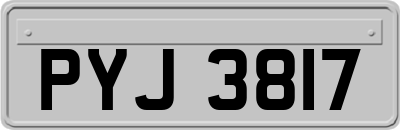 PYJ 3817